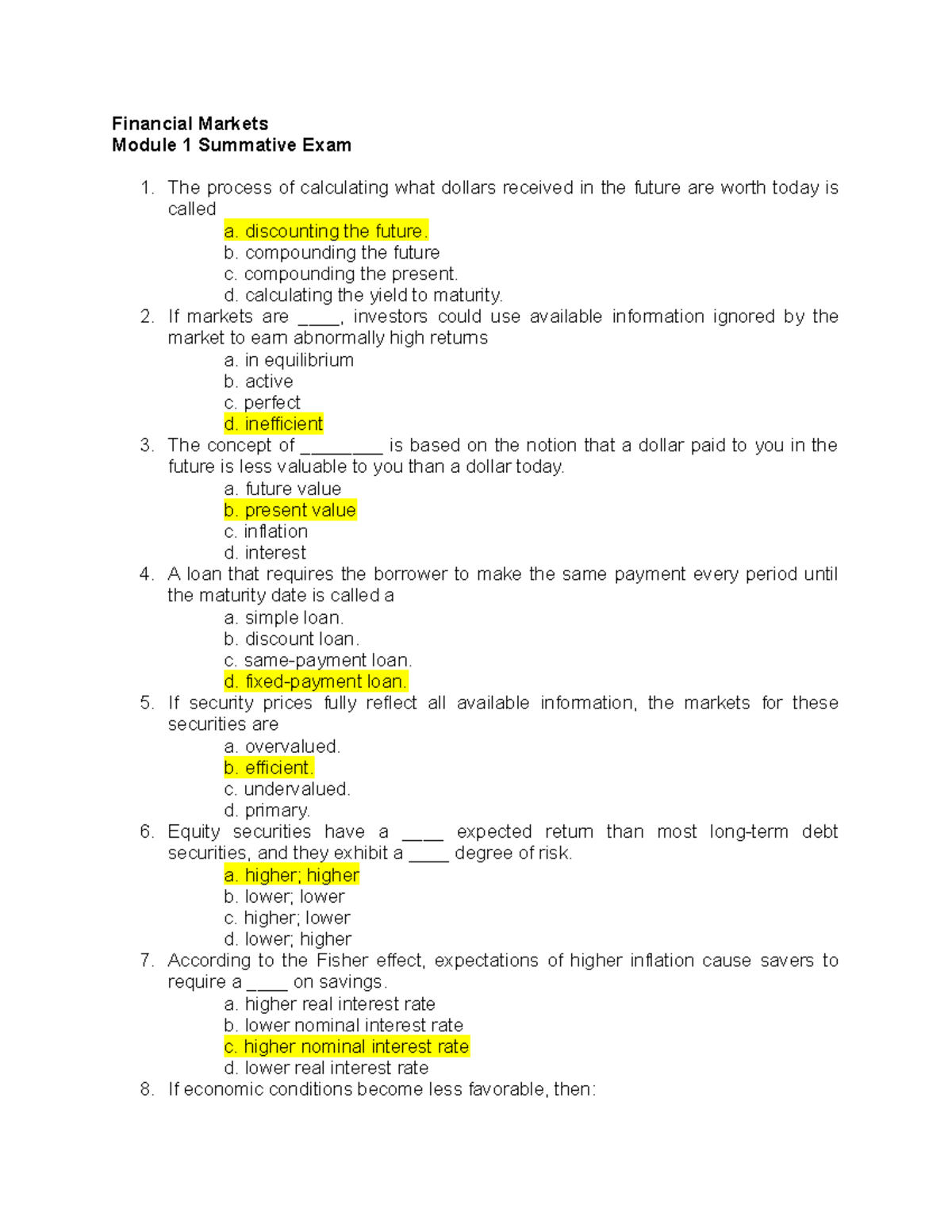 Financial Markets
Module 1 Summative Exam

1. The process of calculating what dollars received in the future are worth today is called
a. discounting the future.
b. compounding the future
c. compounding the present.
d. calculating the yield to maturity.
2. If markets are ____, investors could use available information ignored by the market to earn abnormally high returns
a. in equilibrium
b. active
c. perfect
d. inefficient
3. The concept of ____ is based on the notion that a dollar paid to you in the future is less valuable to you than a dollar today.
a. future value
b. present value
c. inflation
d. interest
4. A loan that requires the borrower to make the same payment every period until the maturity date is called a
a. simple loan.
b. discount loan.
c. same-payment loan.
d. fixed-payment loan.
5. If security prices fully reflect all available information, the markets for these securities are
a. overvalued.
b. efficient.
c. undervalued.
d. primary.
6. Equity securities have a ____ expected return than most long-term debt securities, and they exhibit a ____ degree of risk.
a. higher; higher
b. lower; lower
c. higher; lower
d. lower; higher
7. According to the Fisher effect, expectations of higher inflation cause savers to require a ____ on savings.
a. higher real interest rate
b. lower nominal interest rate
c. higher nominal interest rate
d. lower real interest rate
8. If economic conditions become less favorable, then: